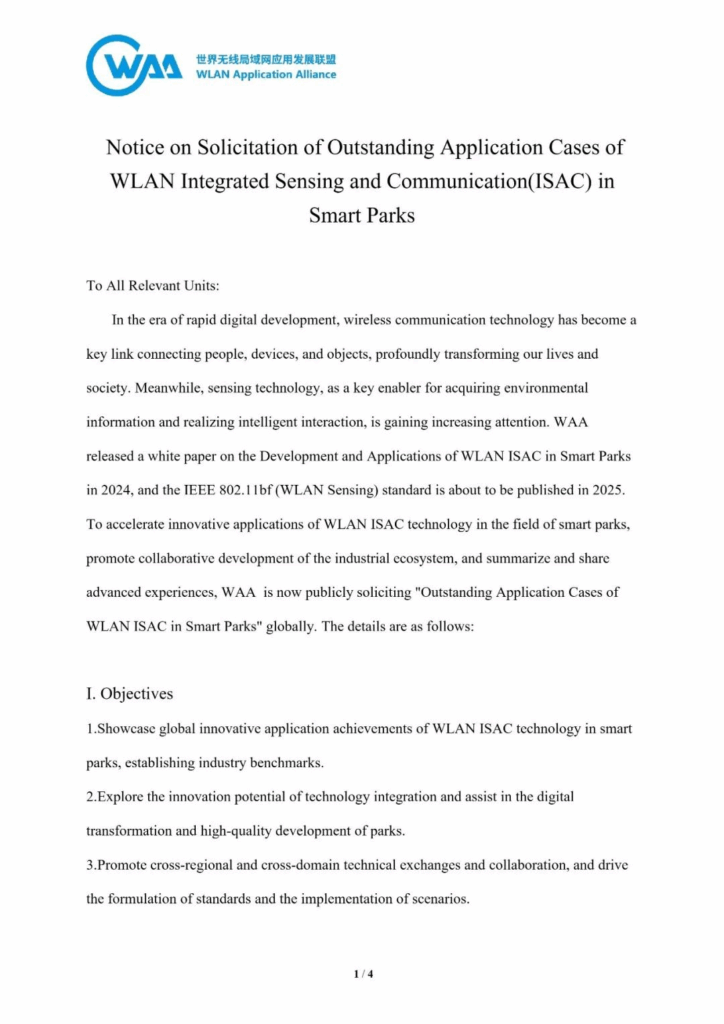 WAA 世界无线局域网应用发展联盟 WLAN Application Alliance

Notice on Solicitation of Outstanding Application Cases of WLAN Integrated Sensing and Communication(ISAC) in Smart Parks

To All Relevant Units:

In the era of rapid digital development, wireless communication technology has become a key link connecting people, devices, and objects, profoundly transforming our lives and society. Meanwhile, sensing technology, as a key enabler for acquiring environmental information and realizing intelligent interaction, is gaining increasing attention. WAA released a white paper on the Development and Applications of WLAN ISAC in Smart Parks in 2024, and the IEEE 802.11bf (WLAN Sensing) standard is about to be published in 2025. To accelerate innovative applications of WLAN ISAC technology in the field of smart parks, promote collaborative development of the industrial ecosystem, and summarize and share advanced experiences, WAA is now publicly soliciting "Outstanding Application Cases of WLAN ISAC in Smart Parks" globally. The details are as follows:

I. Objectives

1.Showcase global innovative application achievements of WLAN ISAC technology in smart parks, establishing industry benchmarks.

2.Explore the innovation potential of technology integration and assist in the digital transformation and high-quality development of parks.

3.Promote cross-regional and cross-domain technical exchanges and collaboration, and drive the formulation of standards and the implementation of scenarios.

1 / 4